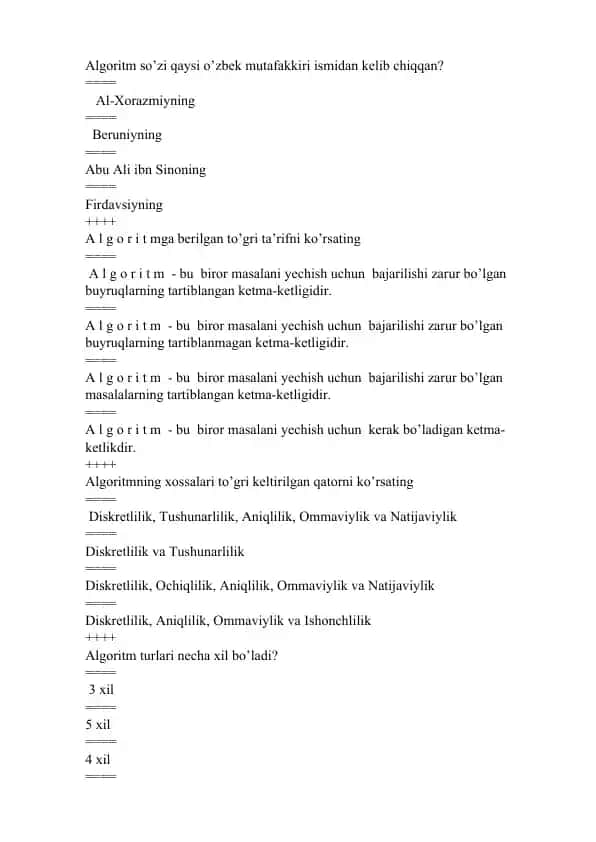 Algoritm so'zi qaysi o'zbek mutafakkiri ismidan kelib chiqqan?
====
Al-Xorazmiyning
====
Beruniyning
====
Abu Ali ibn Sinoning
====
Firdavsiyning
++++
A l g o r i t mga berilgan to'gri ta'rifni ko'rsating
====
A l g o r i t m - bu biror masalani yechish uchun bajarilishi zarur bo'lgan buyruqlarning tartiblangan ketma-ketligidir.
====
A l g o r i t m - bu biror masalani yechish uchun bajarilishi zarur bo'lgan buyruqlarning tartiblanmagan ketma-ketligidir.
====
A l g o r i t m - bu biror masalani yechish uchun bajarilishi zarur bo'lgan masalalarning tartiblangan ketma-ketligidir.
====
A l g o r i t m - bu biror masalani yechish uchun kerak bo'ladigan ketma-ketlikdir.
++++
Algoritmning xossalari to'gri keltirilgan qatorni ko'rsating
====
Diskretlilik, Tushunarlilik, Aniqlilik, Ommaviylik va Natijaviylik
====
Diskretlilik va Tushunarlilik
====
Diskretlilik, Ochiqlilik, Aniqlilik, Ommaviylik va Natijaviylik
====
Diskretlilik, Aniqlilik, Ommaviylik va Ishonchlilik
++++
Algoritm turlari necha xil bo'ladi?
====
3 xil
====
5 xil
====
4 xil
====